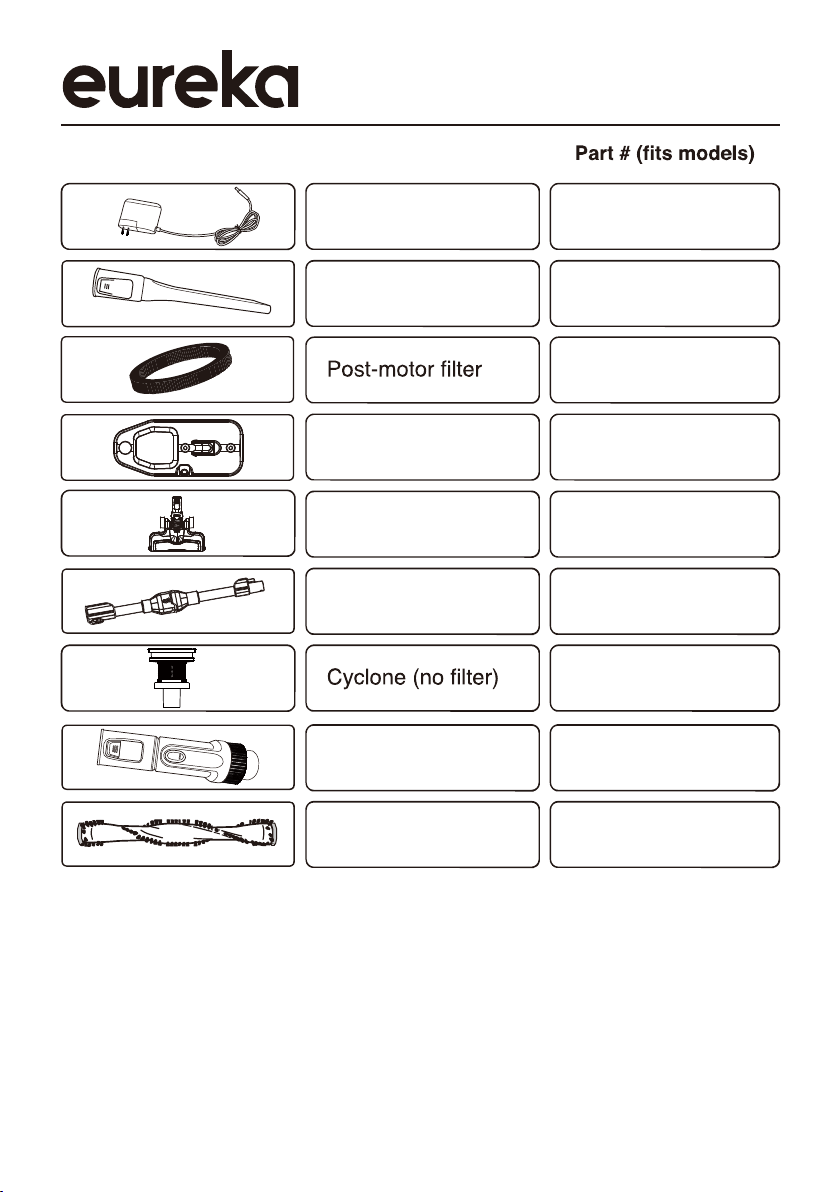 eureka

Part # (fits models)

Post-motor filter

Cyclone (no filter)